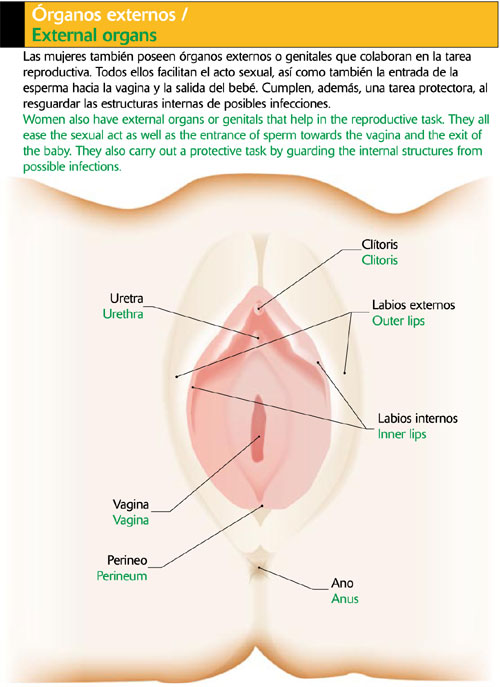 Órganos externos /
External organs

Las mujeres también poseen órganos externos o genitales que colaboran en la tarea reproductiva. Todos ellos facilitan el acto sexual, así como también la entrada de la esperma hacia la vagina y la salida del bebé. Cumplen, además, una tarea protectora, al resguardar las estructuras internas de posibles infecciones.
Women also have external organs or genitals that help in the reproductive task. They all ease the sexual act as well as the entrance of sperm towards the vagina and the exit of the baby. They also carry out a protective task by guarding the internal structures from possible infections.

Clítoris
Clitoris

Uretra
Urethra

Labios externos
Outer lips

Labios internos
Inner lips

Vagina
Vagina

Perineo
Perineum

Ano
Anus